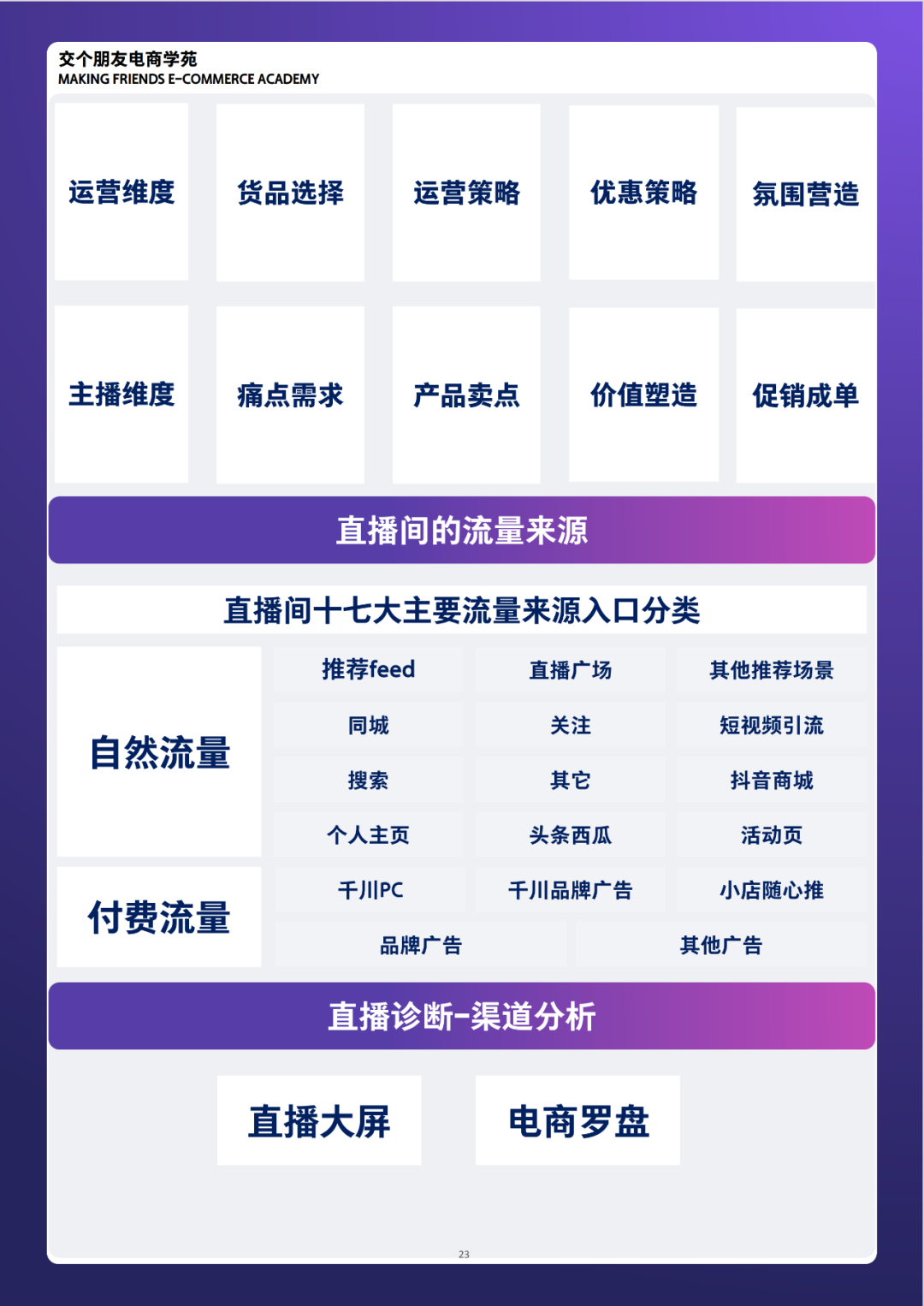 交个朋友电商学苑
MAKING FRIENDS E-COMMERCE ACADEMY

运营维度

货品选择

运营策略

优惠策略

氛围营造

主播维度

痛点需求

产品卖点

价值塑造

促销成单

直播间的流量来源

直播间十七大主要流量来源入口分类

自然流量

推荐feed

直播广场

其他推荐场景

同城

关注

短视频引流

搜索

其它

抖音商城

个人主页

头条西瓜

活动页

付费流量

千川PC

千川品牌广告

小店随心推

品牌广告

其他广告

直播诊断-渠道分析

直播大屏

电商罗盘

23